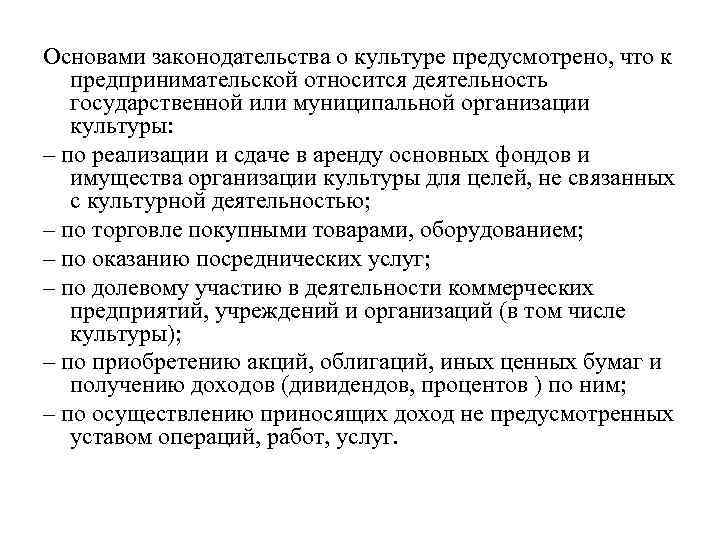 Основами законодательства о культуре предусмотрено, что к предпринимательской относится деятельность государственной или муниципальной организации культуры:

– по реализации и сдаче в аренду основных фондов и имущества организации культуры для целей, не связанных с культурной деятельностью;

– по торговле покупными товарами, оборудованием;

– по оказанию посреднических услуг;

– по долевому участию в деятельности коммерческих предприятий, учреждений и организаций (в том числе культуры);

– по приобретению акций, облигаций, иных ценных бумаг и получению доходов (дивидендов, процентов ) по ним;

– по осуществлению приносящих доход не предусмотренных уставом операций, работ, услуг.